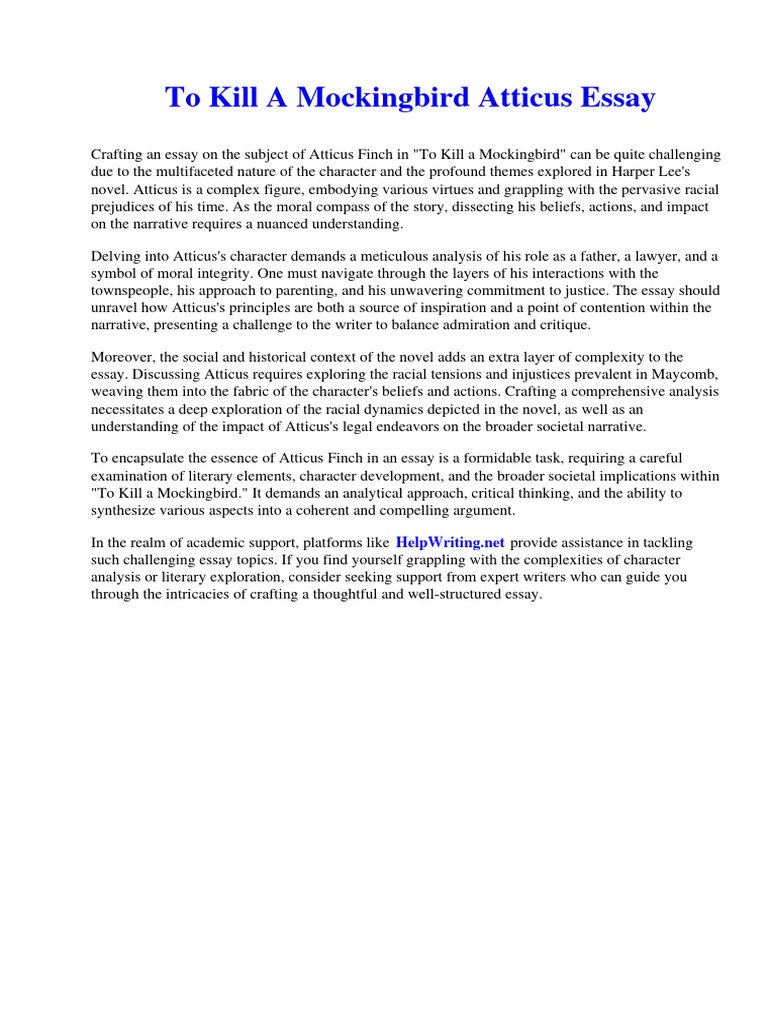 To Kill A Mockingbird Atticus Essay

Crafting an essay on the subject of Atticus Finch in "To Kill a Mockingbird" can be quite challenging due to the multifaceted nature of the character and the profound themes explored in Harper Lee's novel. Atticus is a complex figure, embodying various virtues and grappling with the pervasive racial prejudices of his time. As the moral compass of the story, dissecting his beliefs, actions, and impact on the narrative requires a nuanced understanding.

Delving into Atticus's character demands a meticulous analysis of his role as a father, a lawyer, and a symbol of moral integrity. One must navigate through the layers of his interactions with the townspeople, his approach to parenting, and his unwavering commitment to justice. The essay should unravel how Atticus's principles are both a source of inspiration and a point of contention within the narrative, presenting a challenge to the writer to balance admiration and critique.

Moreover, the social and historical context of the novel adds an extra layer of complexity to the essay. Discussing Atticus requires exploring the racial tensions and injustices prevalent in Maycomb, weaving them into the fabric of the character's beliefs and actions. Crafting a comprehensive analysis necessitates a deep exploration of the racial dynamics depicted in the novel, as well as an understanding of the impact of Atticus's legal endeavors on the broader societal narrative.

To encapsulate the essence of Atticus Finch in an essay is a formidable task, requiring a careful examination of literary elements, character development, and the broader societal implications within "To Kill a Mockingbird." It demands an analytical approach, critical thinking, and the ability to synthesize various aspects into a coherent and compelling argument.

In the realm of academic support, platforms like HelpWriting.net provide assistance in tackling such challenging essay topics. If you find yourself grappling with the complexities of character analysis or literary exploration, consider seeking support from expert writers who can guide you through the intricacies of crafting a thoughtful and well-structured essay.